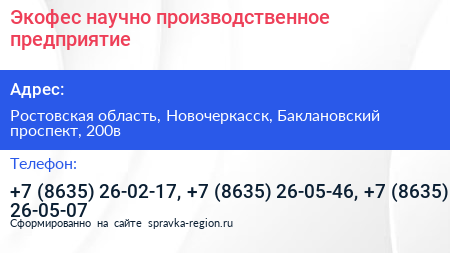 Экофес научно производственное предприятие

Адрес:

Ростовская область, Новочеркасск, Баклановский проспект, 200в

Телефон:

+7 (8635) 26-02-17, +7 (8635) 26-05-46, +7 (8635) 26-05-07

Сформированно на сайте spravka-region.ru